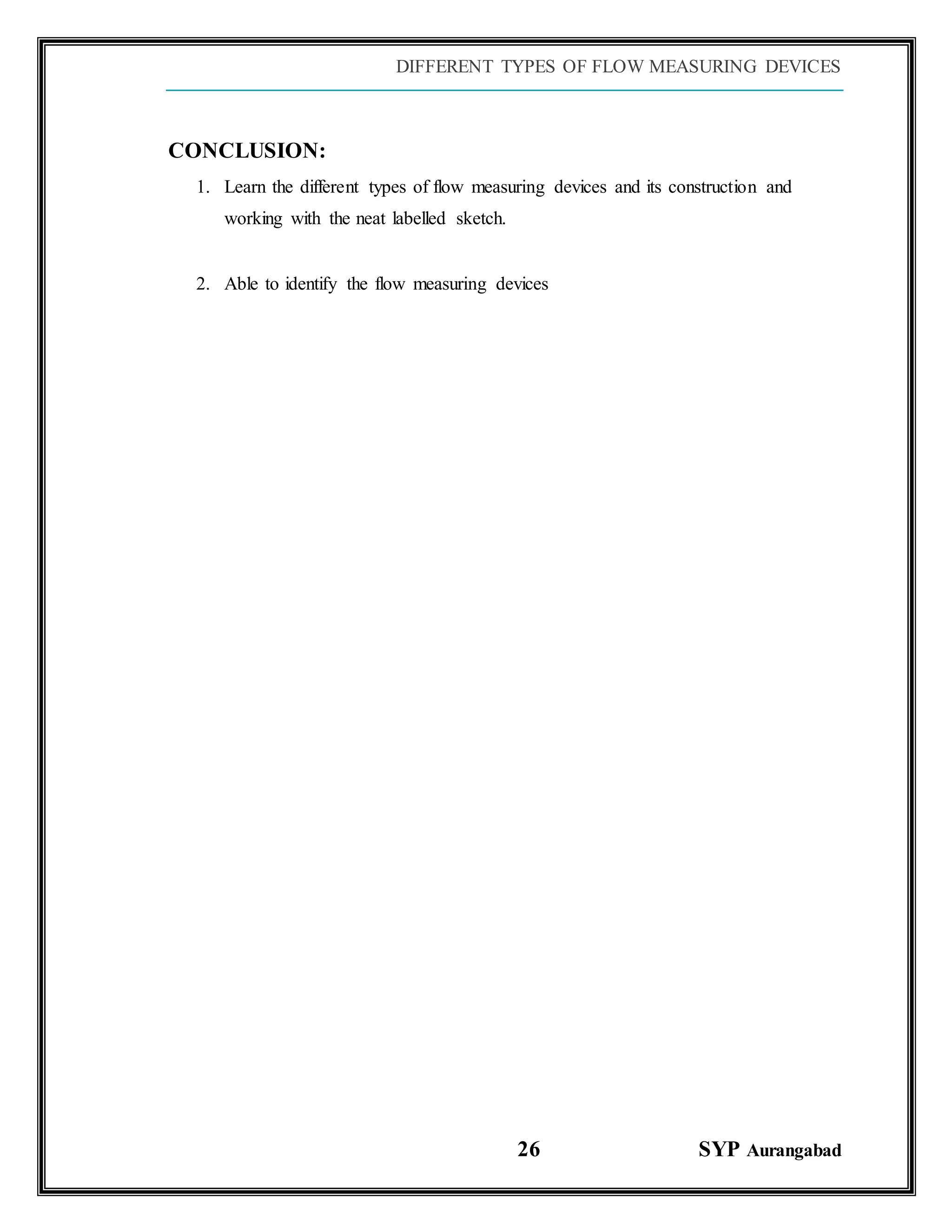 DIFFERENT TYPES OF FLOW MEASURING DEVICES

CONCLUSION:

1. Learn the different types of flow measuring devices and its construction and working with the neat labelled sketch.

2. Able to identify the flow measuring devices

26

SYP Aurangabad